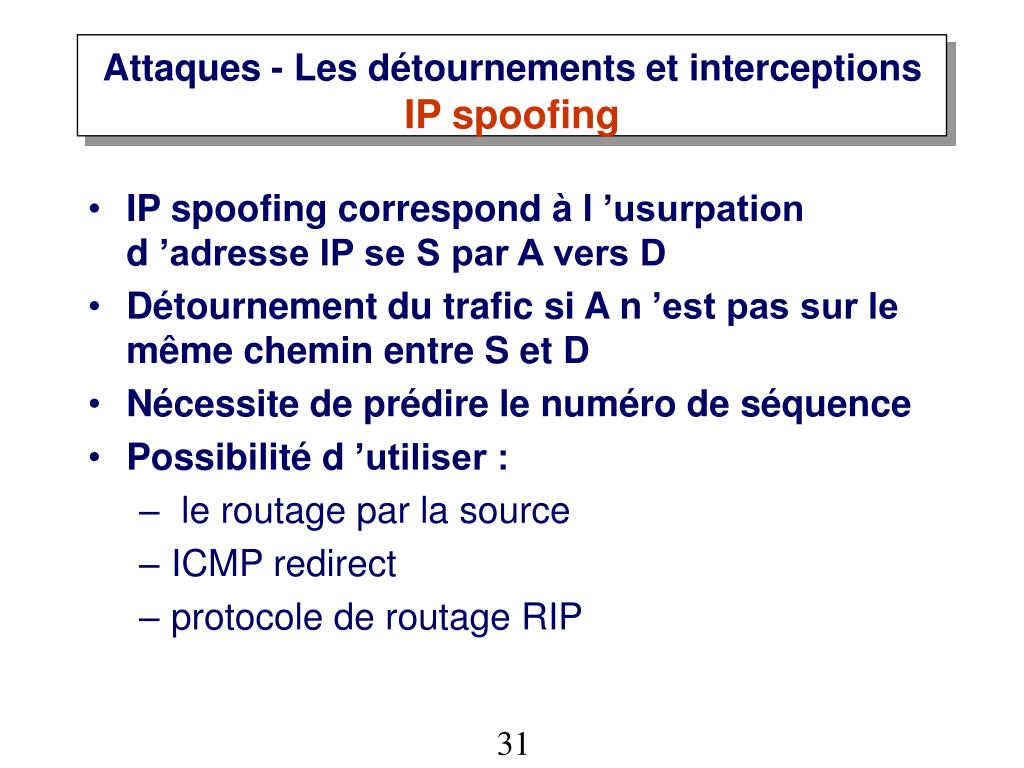 Attaques - Les détournements et interceptions
IP spoofing

• IP spoofing correspond à l ’usurpation d ’adresse IP se S par A vers D
• Détournement du trafic si A n ’est pas sur le même chemin entre S et D
• Nécessite de prédire le numéro de séquence
• Possibilité d ’utiliser :
– le routage par la source
– ICMP redirect
– protocole de routage RIP

31